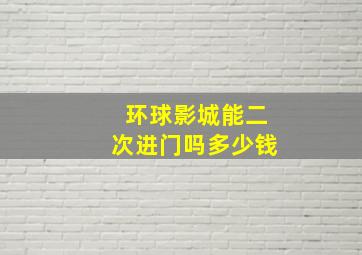 环球影城能二次进门吗多少钱